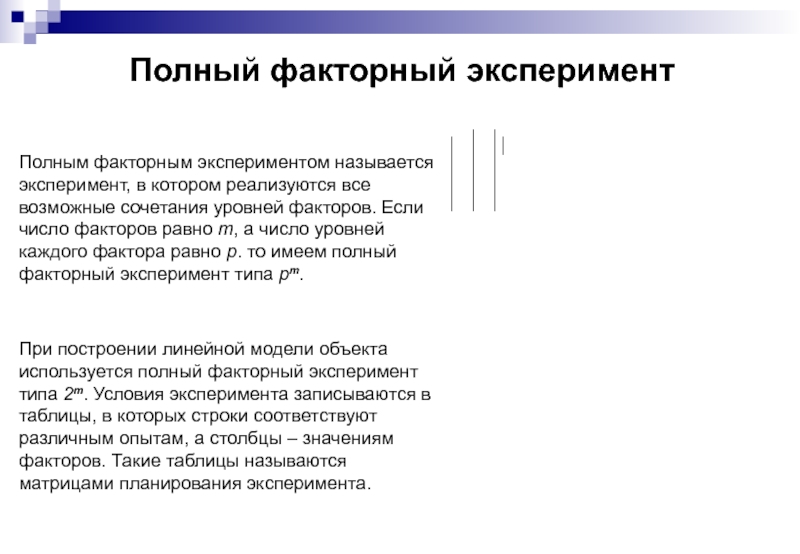 Полный факторный эксперимент

Полным факторным экспериментом называется эксперимент, в котором реализуются все возможные сочетания уровней факторов. Если число факторов равно $m$, а число уровней каждого фактора равно $p$. то имеем полный факторный эксперимент типа $p^m$.

При построении линейной модели объекта используется полный факторный эксперимент типа $2^m$. Условия эксперимента записываются в таблицы, в которых строки соответствуют различным опытам, а столбцы – значениям факторов. Такие таблицы называются матрицами планирования эксперимента.